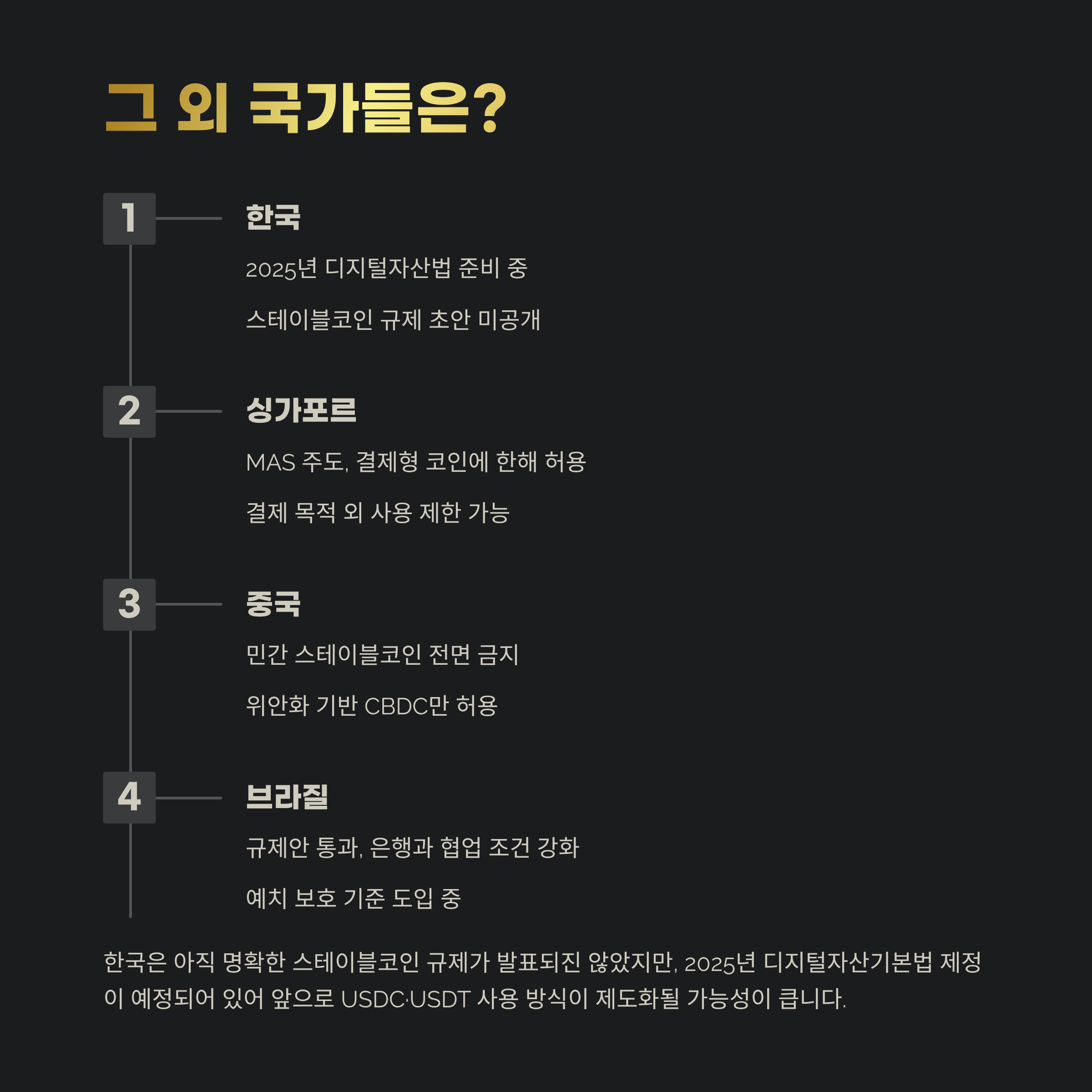 그 외 국가들은?

1

한국

2025년 디지털자산법 준비 중

스테이블코인 규제 초안 미공개

2

싱가포르

MAS 주도, 결제형 코인에 한해 허용

결제 목적 외 사용 제한 가능

3

중국

민간 스테이블코인 전면 금지

위안화 기반 CBDC만 허용

4

브라질

규제안 통과, 은행과 협업 조건 강화

예치 보호 기준 도입 중

한국은 아직 명확한 스테이블코인 규제가 발표되진 않았지만, 2025년 디지털자산기본법 제정이 예정되어 있어 앞으로 USDC·USDT 사용 방식이 제도화될 가능성이 큽니다.